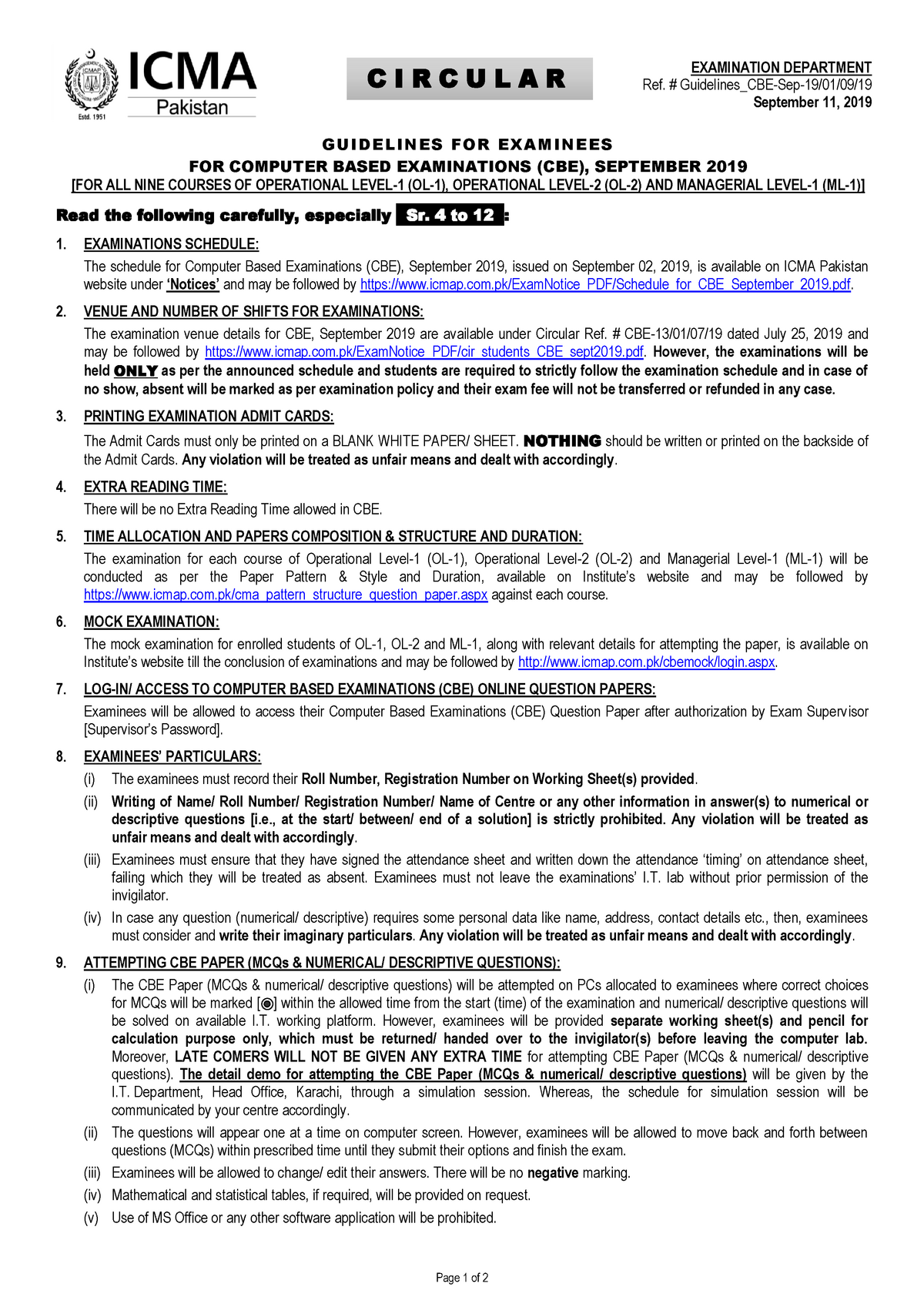 ICMA Pakistan
Estd. 1951

CIRCULAR

EXAMINATION DEPARTMENT
Ref. # Guidelines_CBE-Sep-19/01/09/19
September 11, 2019

GUIDELINES FOR EXAMINEES
FOR COMPUTER BASED EXAMINATIONS (CBE), SEPTEMBER 2019
[FOR ALL NINE COURSES OF OPERATIONAL LEVEL-1 (OL-1), OPERATIONAL LEVEL-2 (OL-2) AND MANAGERIAL LEVEL-1 (ML-1)]

Read the following carefully, especially Sr. 4 to 12 :

1. EXAMINATIONS SCHEDULE:
The schedule for Computer Based Examinations (CBE), September 2019, issued on September 02, 2019, is available on ICMA Pakistan website under 'Notices' and may be followed by https://www.icmap.com.pk/ExamNotice_PDF/Schedule_for_CBE_September_2019.pdf.

2. VENUE AND NUMBER OF SHIFTS FOR EXAMINATIONS:
The examination venue details for CBE, September 2019 are available under Circular Ref. # CBE-13/01/07/19 dated July 25, 2019 and may be followed by https://www.icmap.com.pk/ExamNotice_PDF/cir_students_CBE_sept2019.pdf. However, the examinations will be held ONLY as per the announced schedule and students are required to strictly follow the examination schedule and in case of no show, absent will be marked as per examination policy and their exam fee will not be transferred or refunded in any case.

3. PRINTING EXAMINATION ADMIT CARDS:
The Admit Cards must only be printed on a BLANK WHITE PAPER/ SHEET. NOTHING should be written or printed on the backside of the Admit Cards. Any violation will be treated as unfair means and dealt with accordingly.

4. EXTRA READING TIME:
There will be no Extra Reading Time allowed in CBE.

5. TIME ALLOCATION AND PAPERS COMPOSITION & STRUCTURE AND DURATION:
The examination for each course of Operational Level-1 (OL-1), Operational Level-2 (OL-2) and Managerial Level-1 (ML-1) will be conducted as per the Paper Pattern & Style and Duration, available on Institute's website and may be followed by https://www.icmap.com.pk/cma_pattern_structure_question_paper.aspx against each course.

6. MOCK EXAMINATION:
The mock examination for enrolled students of OL-1, OL-2 and ML-1, along with relevant details for attempting the paper, is available on Institute's website till the conclusion of examinations and may be followed by http://www.icmap.com.pk/cbemock/login.aspx.

7. LOG-IN/ ACCESS TO COMPUTER BASED EXAMINATIONS (CBE) ONLINE QUESTION PAPERS:
Examinees will be allowed to access their Computer Based Examinations (CBE) Question Paper after authorization by Exam Supervisor [Supervisor's Password].

8. EXAMINEES' PARTICULARS:
(i) The examinees must record their Roll Number, Registration Number on Working Sheet(s) provided.
(ii) Writing of Name/ Roll Number/ Registration Number/ Name of Centre or any other information in answer(s) to numerical or descriptive questions [i.e., at the start/ between/ end of a solution] is strictly prohibited. Any violation will be treated as unfair means and dealt with accordingly.
(iii) Examinees must ensure that they have signed the attendance sheet and written down the attendance 'timing' on attendance sheet, failing which they will be treated as absent. Examinees must not leave the examinations' I.T. lab without prior permission of the invigilator.
(iv) In case any question (numerical/ descriptive) requires some personal data like name, address, contact details etc., then, examinees must consider and write their imaginary particulars. Any violation will be treated as unfair means and dealt with accordingly.

9. ATTEMPTING CBE PAPER (MCQs & NUMERICAL/ DESCRIPTIVE QUESTIONS):
(i) The CBE Paper (MCQs & numerical/ descriptive questions) will be attempted on PCs allocated to examinees where correct choices for MCQs will be marked [◉] within the allowed time from the start (time) of the examination and numerical/ descriptive questions will be solved on available I.T. working platform. However, examinees will be provided separate working sheet(s) and pencil for calculation purpose only, which must be returned/ handed over to the invigilator(s) before leaving the computer lab. Moreover, LATE COMERS WILL NOT BE GIVEN ANY EXTRA TIME for attempting CBE Paper (MCQs & numerical/ descriptive questions). The detail demo for attempting the CBE Paper (MCQs & numerical/ descriptive questions) will be given by the I.T. Department, Head Office, Karachi, through a simulation session. Whereas, the schedule for simulation session will be communicated by your centre accordingly.
(ii) The questions will appear one at a time on computer screen. However, examinees will be allowed to move back and forth between questions (MCQs) within prescribed time until they submit their options and finish the exam.
(iii) Examinees will be allowed to change/ edit their answers. There will be no negative marking.
(iv) Mathematical and statistical tables, if required, will be provided on request.
(v) Use of MS Office or any other software application will be prohibited.

Page 1 of 2